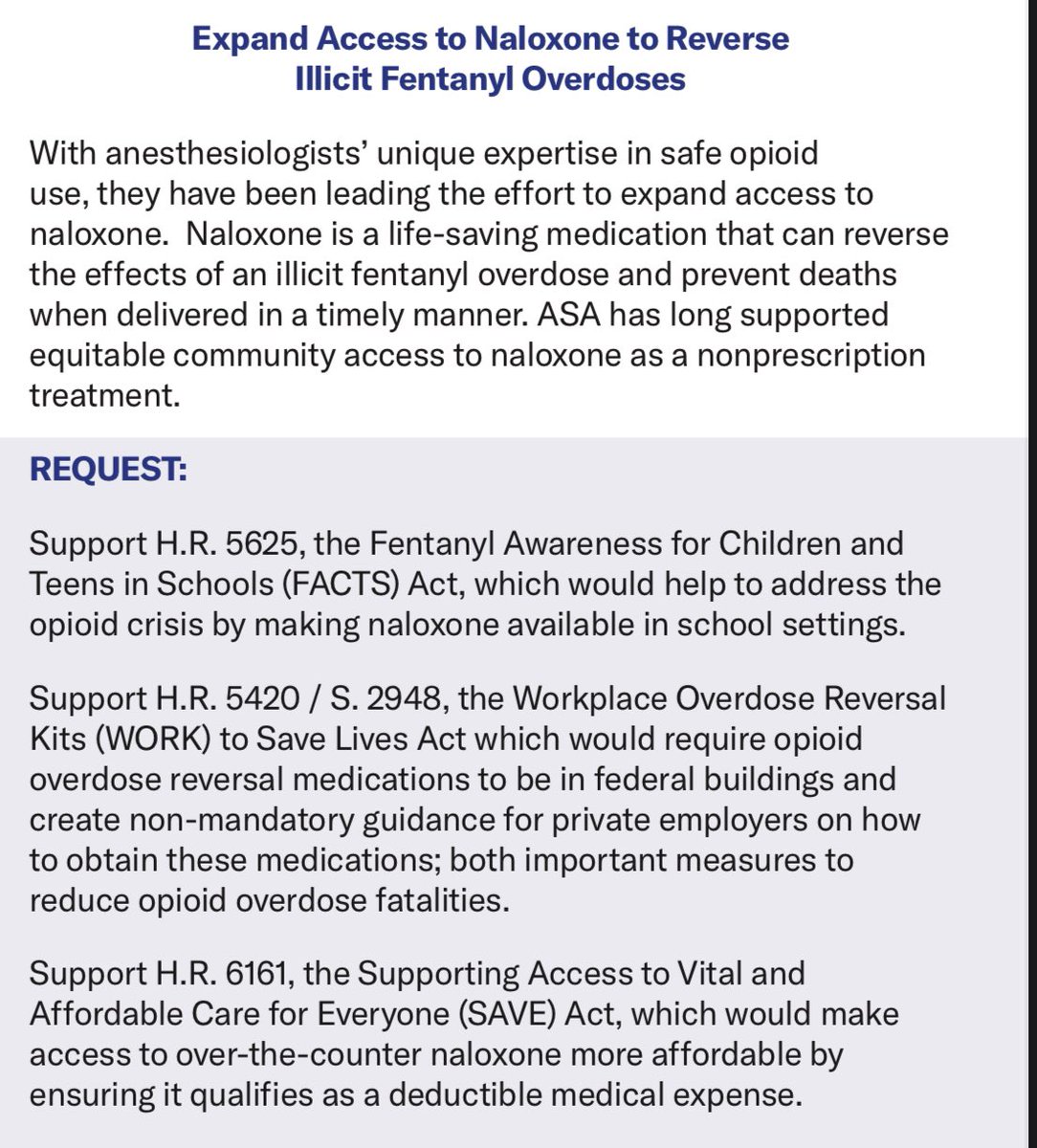 Expand Access to Naloxone to Reverse Illicit Fentanyl Overdoses

With anesthesiologists' unique expertise in safe opioid use, they have been leading the effort to expand access to naloxone. Naloxone is a life-saving medication that can reverse the effects of an illicit fentanyl overdose and prevent deaths when delivered in a timely manner. ASA has long supported equitable community access to naloxone as a nonprescription treatment.

REQUEST:

Support H.R. 5625, the Fentanyl Awareness for Children and Teens in Schools (FACTS) Act, which would help to address the opioid crisis by making naloxone available in school settings.

Support H.R. 5420 / S. 2948, the Workplace Overdose Reversal Kits (WORK) to Save Lives Act which would require opioid overdose reversal medications to be in federal buildings and create non-mandatory guidance for private employers on how to obtain these medications; both important measures to reduce opioid overdose fatalities.

Support H.R. 6161, the Supporting Access to Vital and Affordable Care for Everyone (SAVE) Act, which would make access to over-the-counter naloxone more affordable by ensuring it qualifies as a deductible medical expense.